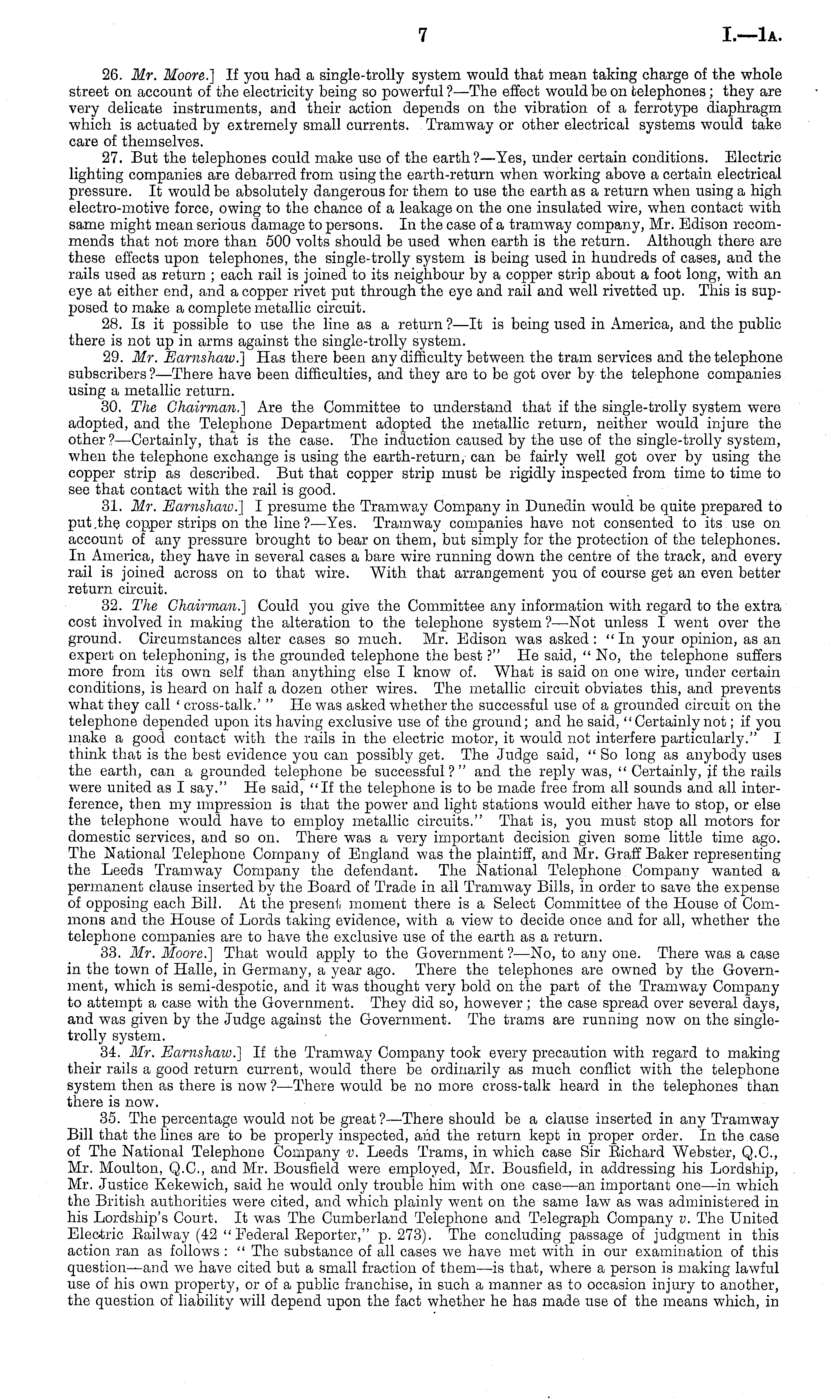 7 I.—1A.

26. Mr. Moore.] If you had a single-trolly system would that mean taking charge of the whole street on account of the electricity being so powerful?—The effect would be on telephones; they are very delicate instruments, and their action depends on the vibration of a ferrotype diaphragm which is actuated by extremely small currents. Tramway or other electrical systems would take care of themselves.

27. But the telephones could make use of the earth?—Yes, under certain conditions. Electric lighting companies are debarred from using the earth-return when working above a certain electrical pressure. It would be absolutely dangerous for them to use the earth as a return when using a high electro-motive force, owing to the chance of a leakage on the one insulated wire, when contact with same might mean serious damage to persons. In the case of a tramway company, Mr. Edison recommends that not more than 500 volts should be used when earth is the return. Although there are these effects upon telephones, the single-trolly system is being used in hundreds of cases, and the rails used as return; each rail is joined to its neighbour by a copper strip about a foot long, with an eye at either end, and a copper rivet put through the eye and rail and well rivetted up. This is supposed to make a complete metallic circuit.

28. Is it possible to use the line as a return?—It is being used in America, and the public there is not up in arms against the single-trolly system.

29. Mr. Earnshaw.] Has there been any difficulty between the tram services and the telephone subscribers?—There have been difficulties, and they are to be got over by the telephone companies using a metallic return.

30. The Chairman.] Are the Committee to understand that if the single-trolly system were adopted, and the Telephone Department adopted the metallic return, neither would injure the other?—Certainly, that is the case. The induction caused by the use of the single-trolly system, when the telephone exchange is using the earth-return, can be fairly well got over by using the copper strip as described. But that copper strip must be rigidly inspected from time to time to see that contact with the rail is good.

31. Mr. Earnshaw.] I presume the Tramway Company in Dunedin would be quite prepared to put the copper strips on the line?—Yes. Tramway companies have not consented to its use on account of any pressure brought to bear on them, but simply for the protection of the telephones. In America, they have in several cases a bare wire running down the centre of the track, and every rail is joined across on to that wire. With that arrangement you of course get an even better return circuit.

32. The Chairman.] Could you give the Committee any information with regard to the extra cost involved in making the alteration to the telephone system?—Not unless I went over the ground. Circumstances alter cases so much. Mr. Edison was asked: "In your opinion, as an expert on telephoning, is the grounded telephone the best?" He said, "No, the telephone suffers more from its own self than anything else I know of. What is said on one wire, under certain conditions, is heard on half a dozen other wires. The metallic circuit obviates this, and prevents what they call 'cross-talk.'" He was asked whether the successful use of a grounded circuit on the telephone depended upon its having exclusive use of the ground; and he said, "Certainly not; if you make a good contact with the rails in the electric motor, it would not interfere particularly." I think that is the best evidence you can possibly get. The Judge said, "So long as anybody uses the earth, can a grounded telephone be successful?" and the reply was, "Certainly, if the rails were united as I say." He said, "If the telephone is to be made free from all sounds and all interference, then my impression is that the power and light stations would either have to stop, or else the telephone would have to employ metallic circuits." That is, you must stop all motors for domestic services, and so on. There was a very important decision given some little time ago. The National Telephone Company of England was the plaintiff, and Mr. Graff Baker representing the Leeds Tramway Company the defendant. The National Telephone Company wanted a permanent clause inserted by the Board of Trade in all Tramway Bills, in order to save the expense of opposing each Bill. At the present moment there is a Select Committee of the House of Commons and the House of Lords taking evidence, with a view to decide once and for all, whether the telephone companies are to have the exclusive use of the earth as a return.

33. Mr. Moore.] That would apply to the Government?—No, to any one. There was a case in the town of Halle, in Germany, a year ago. There the telephones are owned by the Government, which is semi-despotic, and it was thought very bold on the part of the Tramway Company to attempt a case with the Government. They did so, however; the case spread over several days, and was given by the Judge against the Government. The trams are running now on the single-trolly system.

34. Mr. Earnshaw.] If the Tramway Company took every precaution with regard to making their rails a good return current, would there be ordinarily as much conflict with the telephone system then as there is now?—There would be no more cross-talk heard in the telephones than there is now.

35. The percentage would not be great?—There should be a clause inserted in any Tramway Bill that the lines are to be properly inspected, and the return kept in proper order. In the case of The National Telephone Company v. Leeds Trams, in which case Sir Richard Webster, Q.C., Mr. Moulton, Q.C., and Mr. Bousfield were employed, Mr. Bousfield, in addressing his Lordship, Mr. Justice Kekewich, said he would only trouble him with one case—an important one—in which the British authorities were cited, and which plainly went on the same law as was administered in his Lordship's Court. It was The Cumberland Telephone and Telegraph Company v. The United Electric Railway (42 "Federal Reporter," p. 273). The concluding passage of judgment in this action ran as follows: "The substance of all cases we have met with in our examination of this question—and we have cited but a small fraction of them—is that, where a person is making lawful use of his own property, or of a public franchise, in such a manner as to occasion injury to another, the question of liability will depend upon the fact whether he has made use of the means which, in